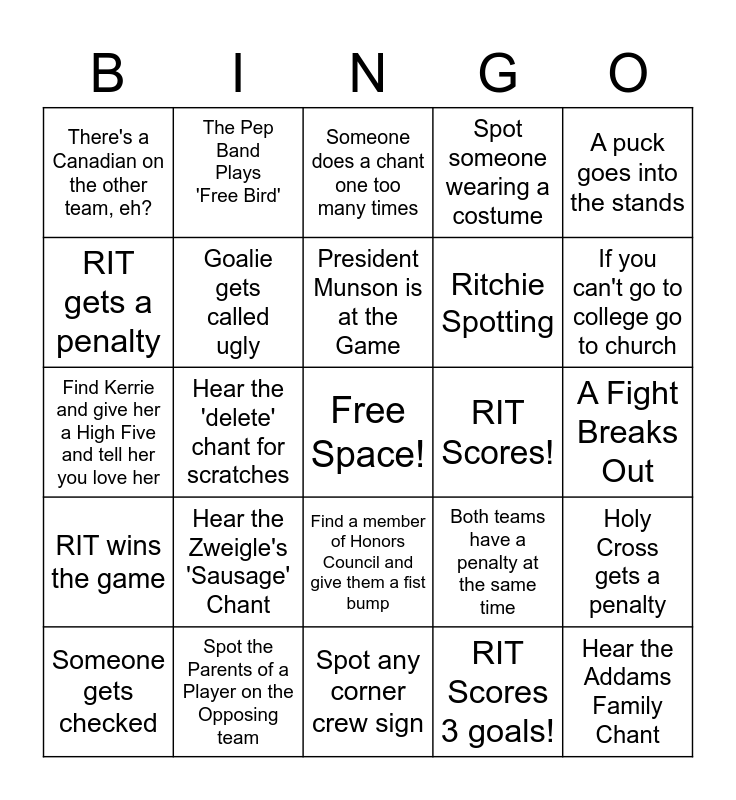 | B | I | N | G | O |
|---|---|---|---|---|
| There's a Canadian on the other team, eh? | The Pep Band Plays 'Free Bird' | Someone does a chant one too many times | Spot someone wearing a costume | A puck goes into the stands |
| RIT gets a penalty | Goalie gets called ugly | President Munson is at the Game | Ritchie Spotting | If you can't go to college go to church |
| Find Kerrie and give her a High Five and tell her you love her | Hear the 'delete' chant for scratches | Free Space! | RIT Scores! | A Fight Breaks Out |
| RIT wins the game | Hear the Zweigle's 'Sausage' Chant | Find a member of Honors Council and give them a fist bump | Both teams have a penalty at the same time | Holy Cross gets a penalty |
| Someone gets checked | Spot the Parents of a Player on the Opposing team | Spot any corner crew sign | RIT Scores 3 goals! | Hear the Addams Family Chant |